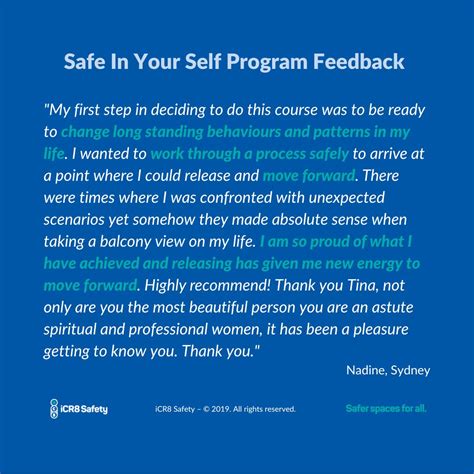 Safe In Your Self Program Feedback

"My first step in deciding to do this course was to be ready to change long standing behaviours and patterns in my life. I wanted to work through a process safely to arrive at a point where I could release and move forward. There were times where I was confronted with unexpected scenarios yet somehow they made absolute sense when taking a balcony view on my life. I am so proud of what I have achieved and releasing has given me new energy to move forward. Highly recommend! Thank you Tina, not only are you the most beautiful person you are an astute spiritual and professional women, it has been a pleasure getting to know you. Thank you."

Nadine, Sydney

iCR8 Safety

iCR8 Safety – © 2019. All rights reserved.

Safer spaces for all.